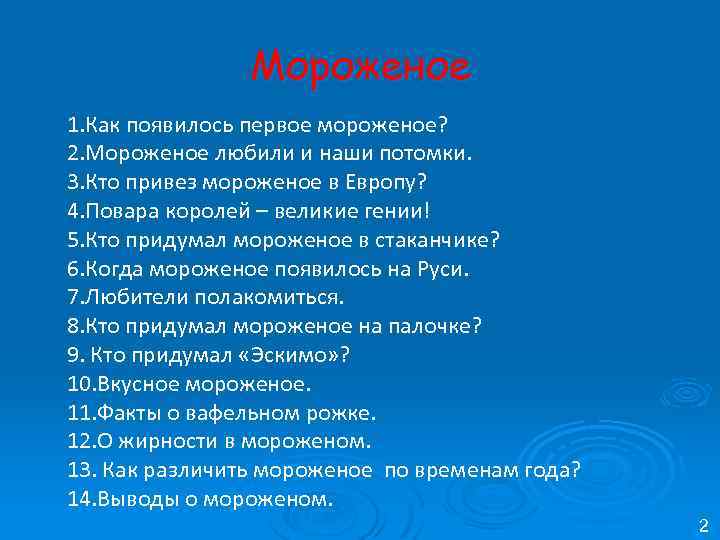 Мороженое

1.Как появилось первое мороженое?
2.Мороженое любили и наши потомки.
3.Кто привез мороженое в Европу?
4.Повара королей – великие гении!
5.Кто придумал мороженое в стаканчике?
6.Когда мороженое появилось на Руси.
7.Любители полакомиться.
8.Кто придумал мороженое на палочке?
9. Кто придумал «Эскимо»?
10.Вкусное мороженое.
11.Факты о вафельном рожке.
12.О жирности в мороженом.
13. Как различить мороженое по временам года?
14.Выводы о мороженом.

2